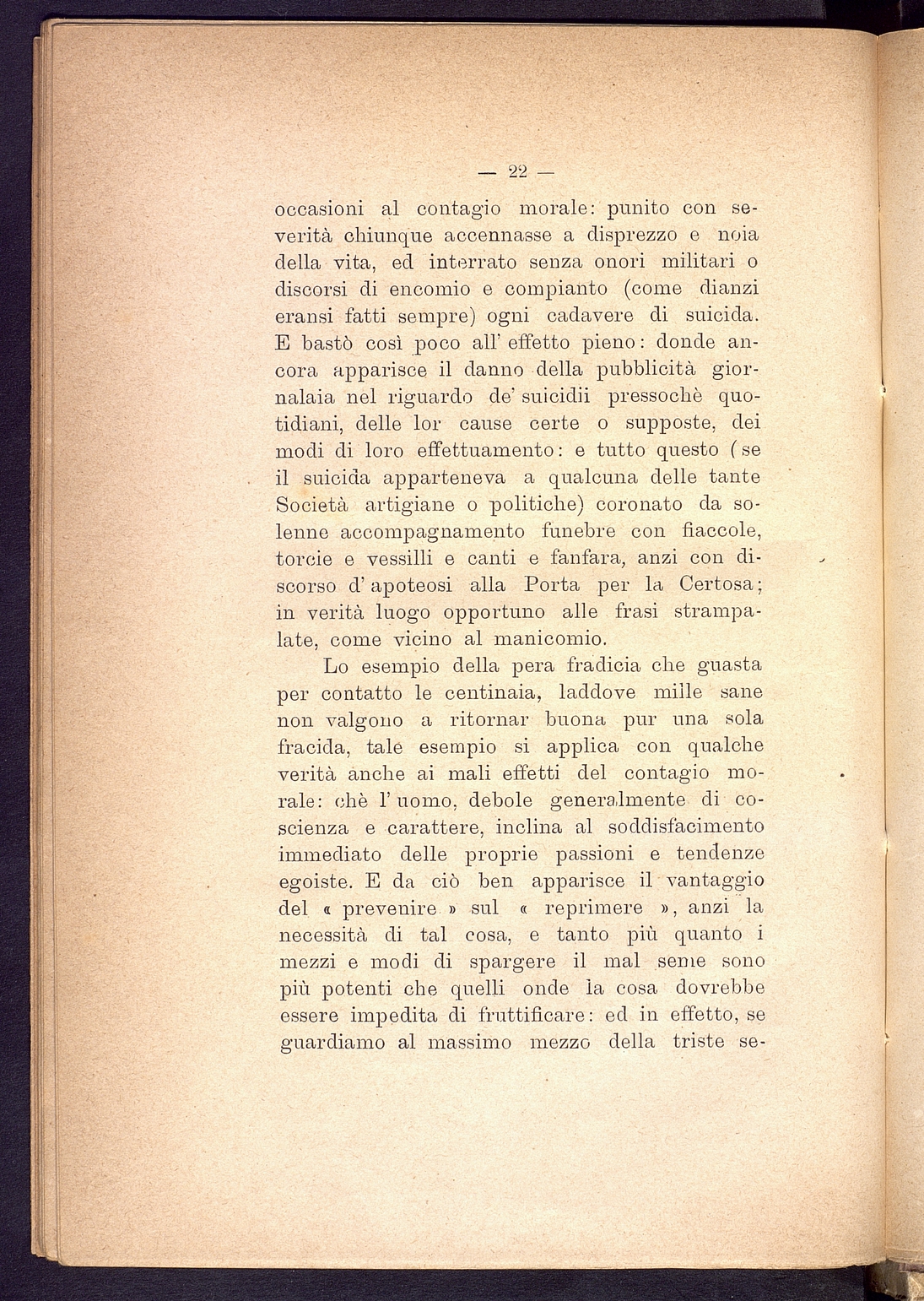 — 22 —

occasioni al contagio morale: punito con severità chiunque accennasse a disprezzo e noia della vita, ed interrato senza onori militari o discorsi di encomio e compianto (come dianzi eransi fatti sempre) ogni cadavere di suicida. E bastò così poco all' effetto pieno: donde ancora apparisce il danno della pubblicità giornalaia nel riguardo de' suicidii pressochè quotidiani, delle lor cause certe o supposte, dei modi di loro effettuamento: e tutto questo (se il suicida apparteneva a qualcuna delle tante Società artigiane o politiche) coronato da solenne accompagnamento funebre con fiaccole, torcie e vessilli e canti e fanfara, anzi con discorso d' apoteosi alla Porta per la Certosa; in verità luogo opportuno alle frasi strampalate, come vicino al manicomio.

Lo esempio della pera fradicia che guasta per contatto le centinaia, laddove mille sane non valgono a ritornar buona pur una sola fracida, tale esempio si applica con qualche verità anche ai mali effetti del contagio morale: chè l' uomo, debole generalmente di coscienza e carattere, inclina al soddisfacimento immediato delle proprie passioni e tendenze egoiste. E da ciò ben apparisce il vantaggio del « prevenire » sul « reprimere », anzi la necessità di tal cosa, e tanto più quanto i mezzi e modi di spargere il mal seme sono più potenti che quelli onde la cosa dovrebbe essere impedita di fruttificare: ed in effetto, se guardiamo al massimo mezzo della triste se-